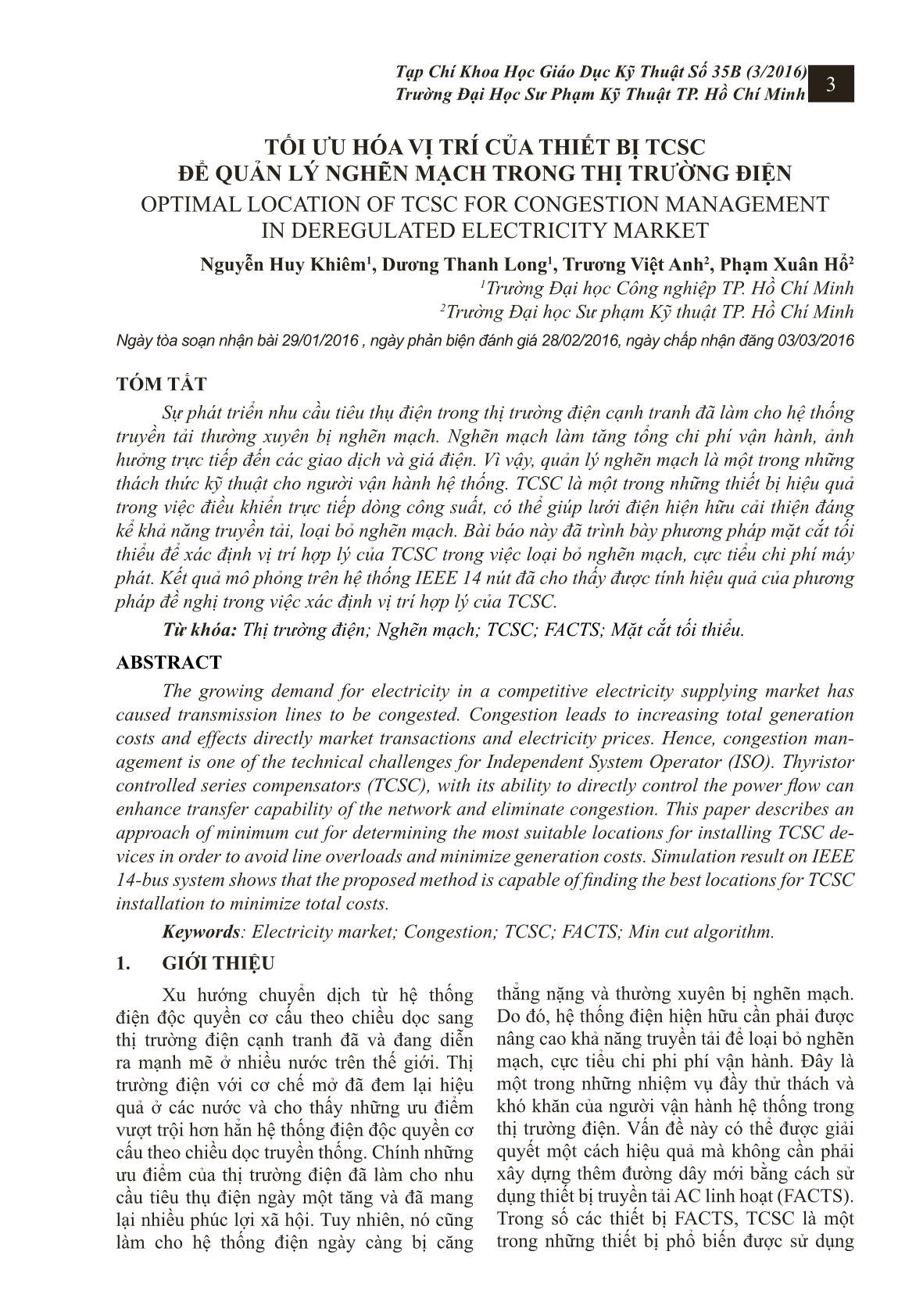 Tạp Chí Khoa Học Giáo Dục Kỹ Thuật Số 35B (3/2016)
Trường Đại Học Sư Phạm Kỹ Thuật TP. Hồ Chí Minh

3

TỐI ƯU HÓA VỊ TRÍ CỦA THIẾT BỊ TCSC
ĐỂ QUẢN LÝ NGHẼN MẠCH TRONG THỊ TRƯỜNG ĐIỆN
OPTIMAL LOCATION OF TCSC FOR CONGESTION MANAGEMENT IN DEREGULATED ELECTRICITY MARKET

Nguyễn Huy Khiêm$^1$, Dương Thanh Long$^1$, Trương Việt Anh$^2$, Phạm Xuân Hổ$^2$
$^1$Trường Đại học Công nghiệp TP. Hồ Chí Minh
$^2$Trường Đại học Sư phạm Kỹ thuật TP. Hồ Chí Minh

Ngày tòa soạn nhận bài 29/01/2016 , ngày phản biện đánh giá 28/02/2016, ngày chấp nhận đăng 03/03/2016

TÓM TẮT

Sự phát triển nhu cầu tiêu thụ điện trong thị trường điện cạnh tranh đã làm cho hệ thống truyền tải thường xuyên bị nghẽn mạch. Nghẽn mạch làm tăng tổng chi phí vận hành, ảnh hưởng trực tiếp đến các giao dịch và giá điện. Vì vậy, quản lý nghẽn mạch là một trong những thách thức kỹ thuật cho người vận hành hệ thống. TCSC là một trong những thiết bị hiệu quả trong việc điều khiển trực tiếp dòng công suất, có thể giúp lưới điện hiện hữu cải thiện đáng kể khả năng truyền tải, loại bỏ nghẽn mạch. Bài báo này đã trình bày phương pháp mặt cắt tối thiểu để xác định vị trí hợp lý của TCSC trong việc loại bỏ nghẽn mạch, cực tiểu chi phí máy phát. Kết quả mô phỏng trên hệ thống IEEE 14 nút đã cho thấy được tính hiệu quả của phương pháp đề nghị trong việc xác định vị trí hợp lý của TCSC.

Từ khóa: Thị trường điện; Nghẽn mạch; TCSC; FACTS; Mặt cắt tối thiểu.

ABSTRACT

The growing demand for electricity in a competitive electricity supplying market has caused transmission lines to be congested. Congestion leads to increasing total generation costs and effects directly market transactions and electricity prices. Hence, congestion management is one of the technical challenges for Independent System Operator (ISO). Thyristor controlled series compensators (TCSC), with its ability to directly control the power flow can enhance transfer capability of the network and eliminate congestion. This paper describes an approach of minimum cut for determining the most suitable locations for installing TCSC devices in order to avoid line overloads and minimize generation costs. Simulation result on IEEE 14-bus system shows that the proposed method is capable of finding the best locations for TCSC installation to minimize total costs.

Keywords: Electricity market; Congestion; TCSC; FACTS; Min cut algorithm.

1. GIỚI THIỆU

Xu hướng chuyển dịch từ hệ thống điện độc quyền cơ cấu theo chiều dọc sang thị trường điện cạnh tranh đã và đang diễn ra mạnh mẽ ở nhiều nước trên thế giới. Thị trường điện với cơ chế mở đã đem lại hiệu quả ở các nước và cho thấy những ưu điểm vượt trội hơn hẳn hệ thống điện độc quyền cơ cấu theo chiều dọc truyền thống. Chính những ưu điểm của thị trường điện đã làm cho nhu cầu tiêu thụ điện ngày một tăng và đã mang lại nhiều phúc lợi xã hội. Tuy nhiên, nó cũng làm cho hệ thống điện ngày càng bị căng thẳng nặng và thường xuyên bị nghẽn mạch. Do đó, hệ thống điện hiện hữu cần phải được nâng cao khả năng truyền tải để loại bỏ nghẽn mạch, cực tiểu chi phi phí vận hành. Đây là một trong những nhiệm vụ đầy thử thách và khó khăn của người vận hành hệ thống trong thị trường điện. Vấn đề này có thể được giải quyết một cách hiệu quả mà không cần phải xây dựng thêm đường dây mới bằng cách sử dụng thiết bị truyền tải AC linh hoạt (FACTS). Trong số các thiết bị FACTS, TCSC là một trong những thiết bị phổ biến được sử dụng